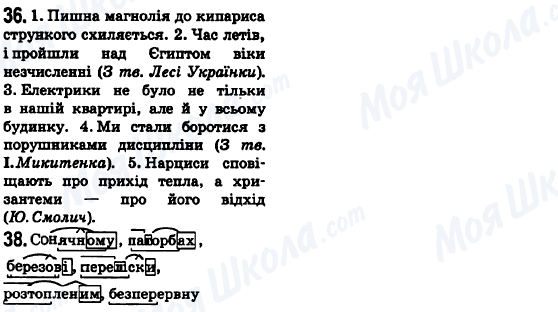 36. 1. Пишна магнолія до кипариса стрункого схиляється. 2. Час летів, і пройшли над Єгиптом віки незчисленні (З тв. Лесі Українки). 3. Електрики не було не тільки в нашій квартирі, але й у всьому будинку. 4. Ми стали боротися з порушниками дисципліни (З тв. І. Микитенка). 5. Нарциси сповіщають про прихід тепла, а хризантеми — про його відхід (Ю. Смолич).

38. Сонячному, пагорбах, березові, перешіски, розтопленим, безперервну

Моя Школа.com